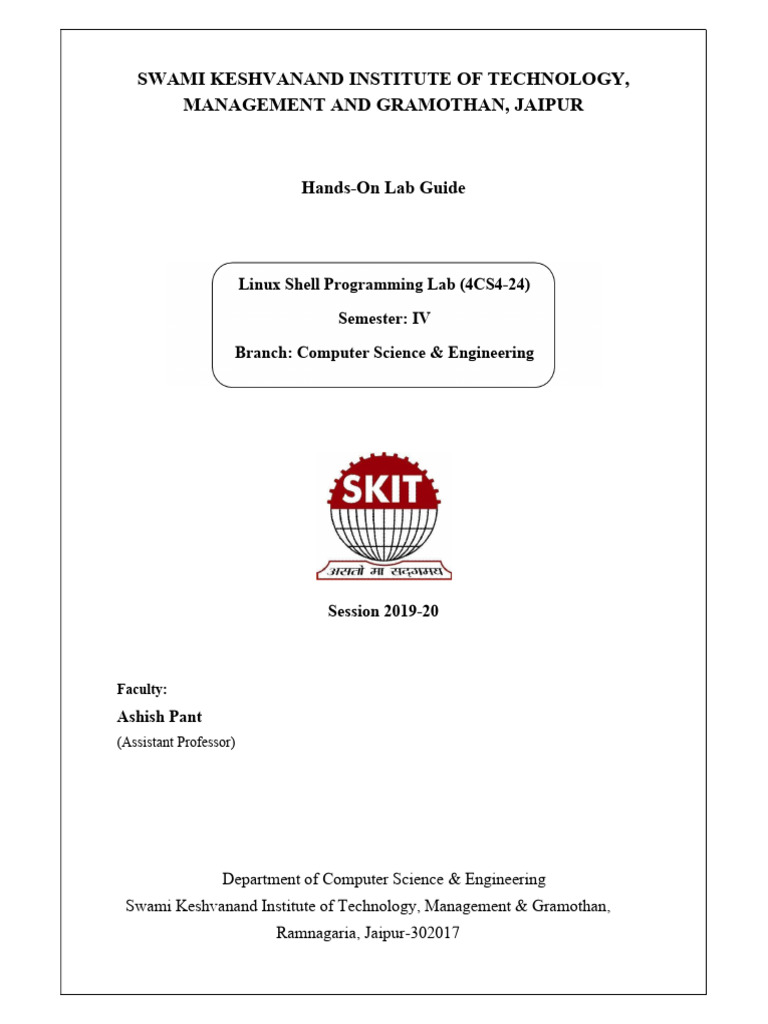 SWAMI KESHVANAND INSTITUTE OF TECHNOLOGY, MANAGEMENT AND GRAMOTHAN, JAIPUR

Hands-On Lab Guide

Linux Shell Programming Lab (4CS4-24)

Semester: IV

Branch: Computer Science & Engineering

SKIT

असतो मा सद्गमय

Session 2019-20

Faculty:

Ashish Pant

(Assistant Professor)

Department of Computer Science & Engineering

Swami Keshvanand Institute of Technology, Management & Gramothan,

Ramnagaria, Jaipur-302017